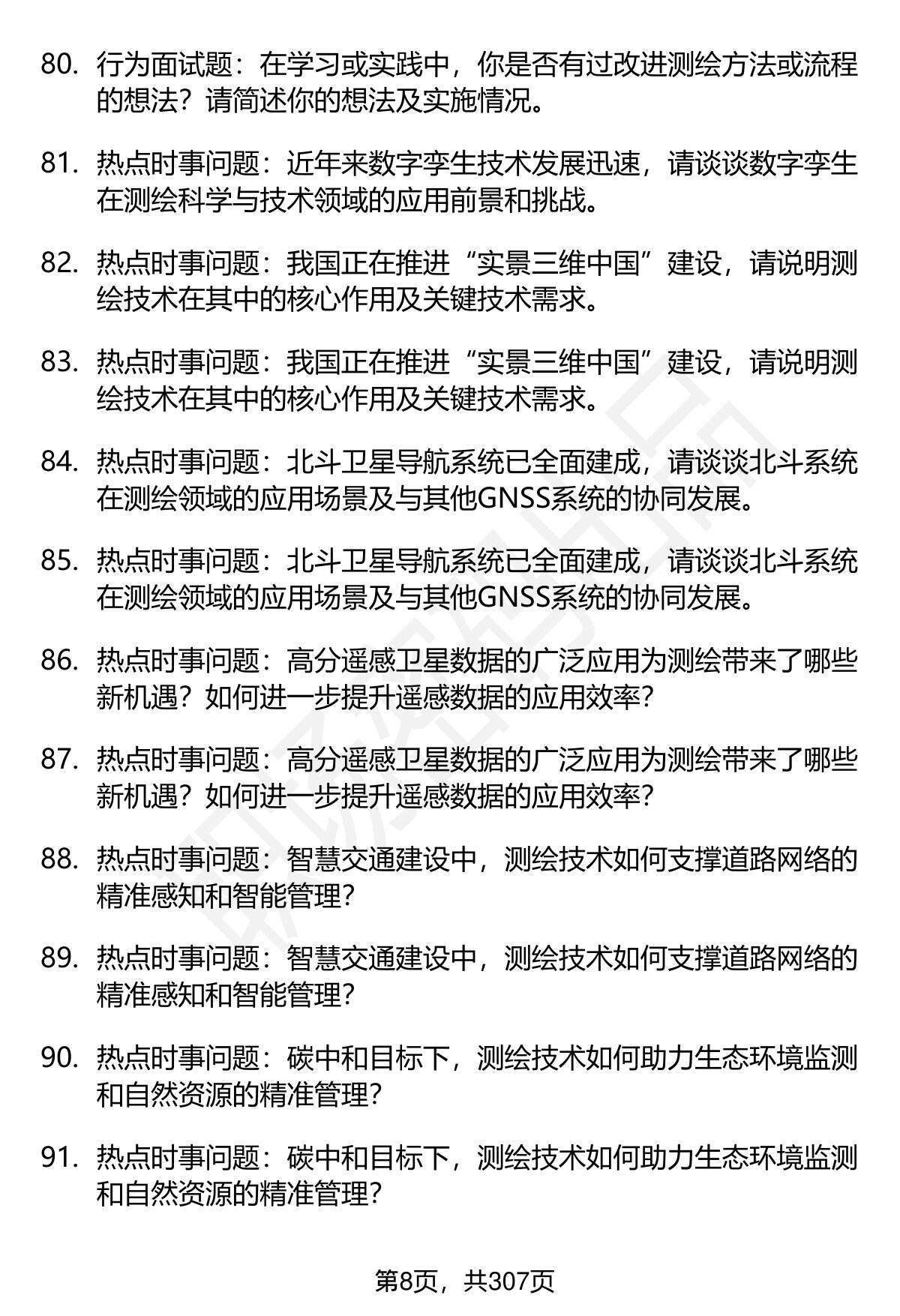 80. 行为面试题：在学习或实践中，你是否有过改进测绘方法或流程的想法？请简述你的想法及实施情况。

81. 热点时事问题：近年来数字孪生技术发展迅速，请谈谈数字孪生在测绘科学与技术领域的应用前景和挑战。

82. 热点时事问题：我国正在推进“实景三维中国”建设，请说明测绘技术在其中的核心作用及关键技术需求。

83. 热点时事问题：我国正在推进“实景三维中国”建设，请说明测绘技术在其中的核心作用及关键技术需求。

84. 热点时事问题：北斗卫星导航系统已全面建成，请谈谈北斗系统在测绘领域的应用场景及与其他GNSS系统的协同发展。

85. 热点时事问题：北斗卫星导航系统已全面建成，请谈谈北斗系统在测绘领域的应用场景及与其他GNSS系统的协同发展。

86. 热点时事问题：高分遥感卫星数据的广泛应用为测绘带来了哪些新机遇？如何进一步提升遥感数据的应用效率？

87. 热点时事问题：高分遥感卫星数据的广泛应用为测绘带来了哪些新机遇？如何进一步提升遥感数据的应用效率？

88. 热点时事问题：智慧交通建设中，测绘技术如何支撑道路网络的精准感知和智能管理？

89. 热点时事问题：智慧交通建设中，测绘技术如何支撑道路网络的精准感知和智能管理？

90. 热点时事问题：碳中和目标下，测绘技术如何助力生态环境监测和自然资源的精准管理？

91. 热点时事问题：碳中和目标下，测绘技术如何助力生态环境监测和自然资源的精准管理？

第8页，共307页